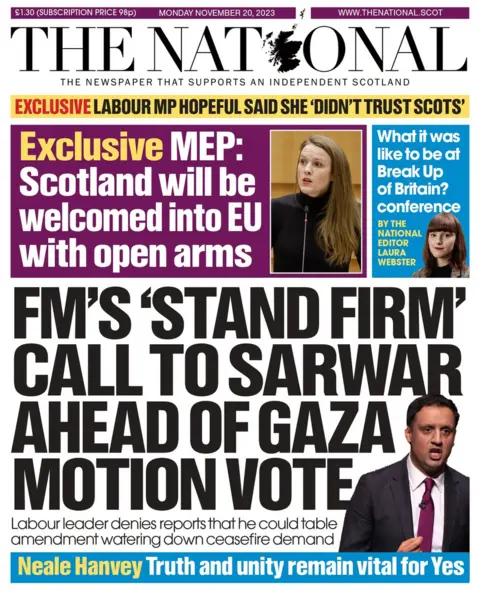 £1.30 (SUBSCRIPTION PRICE 98p) MONDAY NOVEMBER 20, 2023 WWW.THENATIONAL.SCOT

THE NATIONAL

THE NEWSPAPER THAT SUPPORTS AN INDEPENDENT SCOTLAND

EXCLUSIVE LABOUR MP HOPEFUL SAID SHE 'DIDN'T TRUST SCOTS'

Exclusive MEP: Scotland will be welcomed into EU with open arms

What it was like to be at Break Up of Britain? conference

BY THE NATIONAL EDITOR LAURA WEBSTER

FM'S 'STAND FIRM' CALL TO SARWAR AHEAD OF GAZA MOTION VOTE

Labour leader denies reports that he could table amendment watering down ceasefire demand

Neale Hanvey Truth and unity remain vital for Yes